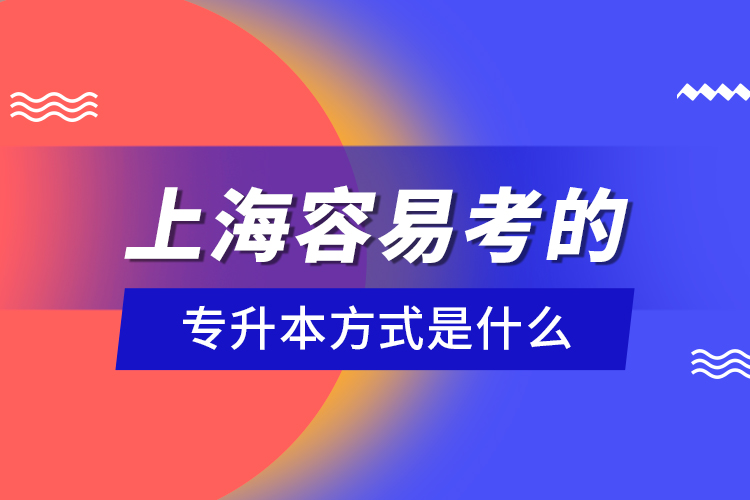 上海容易考的

专升本方式是什么